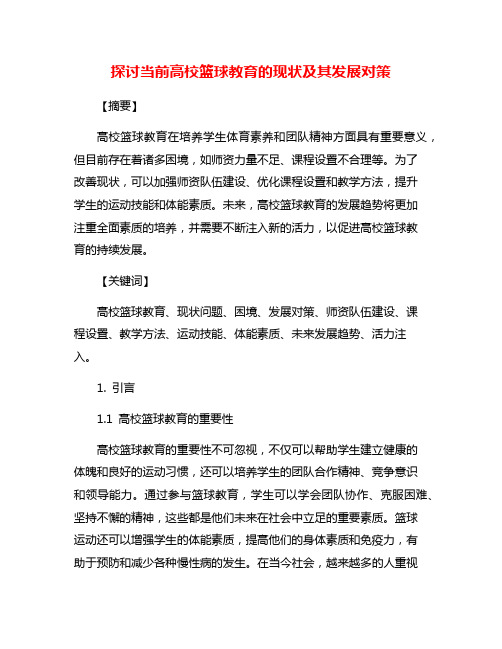 探讨当前高校篮球教育的现状及其发展对策

【摘要】

高校篮球教育在培养学生体育素养和团队精神方面具有重要意义，但目前存在着诸多困境，如师资力量不足、课程设置不合理等。为了改善现状，可以加强师资队伍建设、优化课程设置和教学方法，提升学生的运动技能和体能素质。未来，高校篮球教育的发展趋势将更加注重全面素质的培养，并需要不断注入新的活力，以促进高校篮球教育的持续发展。

【关键词】

高校篮球教育、现状问题、困境、发展对策、师资队伍建设、课程设置、教学方法、运动技能、体能素质、未来发展趋势、活力注入。

1. 引言

1.1 高校篮球教育的重要性

高校篮球教育的重要性不可忽视，不仅可以帮助学生建立健康的体魄和良好的运动习惯，还可以培养学生的团队合作精神、竞争意识和领导能力。通过参与篮球教育，学生可以学会团队协作、克服困难、坚持不懈的精神，这些都是他们未来在社会中立足的重要素质。篮球运动还可以增强学生的体能素质，提高他们的身体素质和免疫力，有助于预防和减少各种慢性病的发生。在当今社会，越来越多的人重视